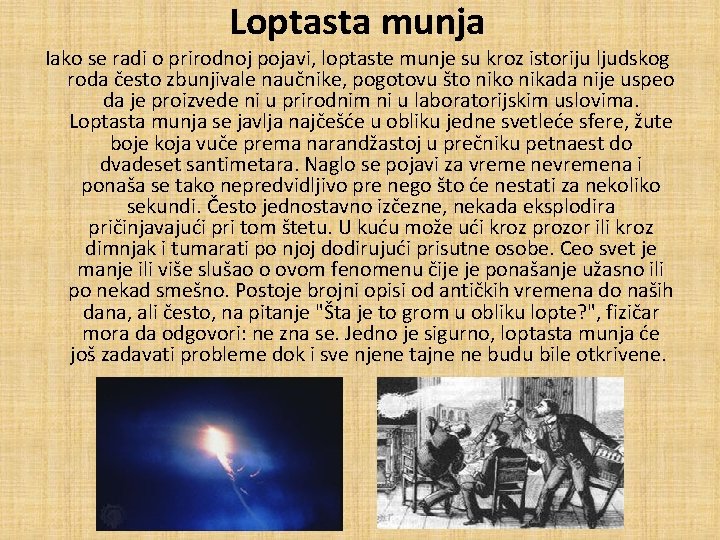 Loptasta munja

Iako se radi o prirodnoj pojavi, loptaste munje su kroz istoriju ljudskog roda često zbunjivale naučnike, pogotovu što niko nikada nije uspeo da je proizvede ni u prirodnim ni u laboratorijskim uslovima. Loptasta munja se javlja najčešće u obliku jedne svetleće sfere, žute boje koja vuče prema narandžastoj u prečniku petnaest do dvadeset santimetara. Naglo se pojavi za vreme nevremena i ponaša se tako nepredvidljivo pre nego što će nestati za nekoliko sekundi. Često jednostavno izčezne, nekada eksplodira pričinjavajući pri tom štetu. U kuću može ući kroz prozor ili kroz dimnjak i tumarati po njoj dodirujući prisutne osobe. Ceo svet je manje ili više slušao o ovom fenomenu čije je ponašanje užasno ili po nekad smešno. Postoje brojni opisi od antičkih vremena do naših dana, ali često, na pitanje "Šta je to grom u obliku lopte?", fizičar mora da odgovori: ne zna se. Jedno je sigurno, loptasta munja će još zadavati probleme dok i sve njene tajne ne budu bile otkrivene.